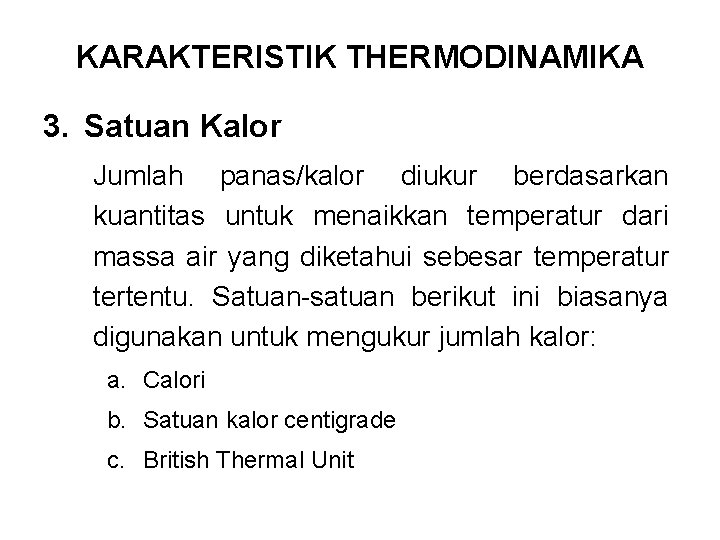 KARAKTERISTIK THERMODINAMIKA

3. Satuan Kalor

Jumlah panas/kalor diukur berdasarkan kuantitas untuk menaikkan temperatur dari massa air yang diketahui sebesar temperatur tertentu. Satuan-satuan berikut ini biasanya digunakan untuk mengukur jumlah kalor:

a. Calori

b. Satuan kalor centigrade

c. British Thermal Unit